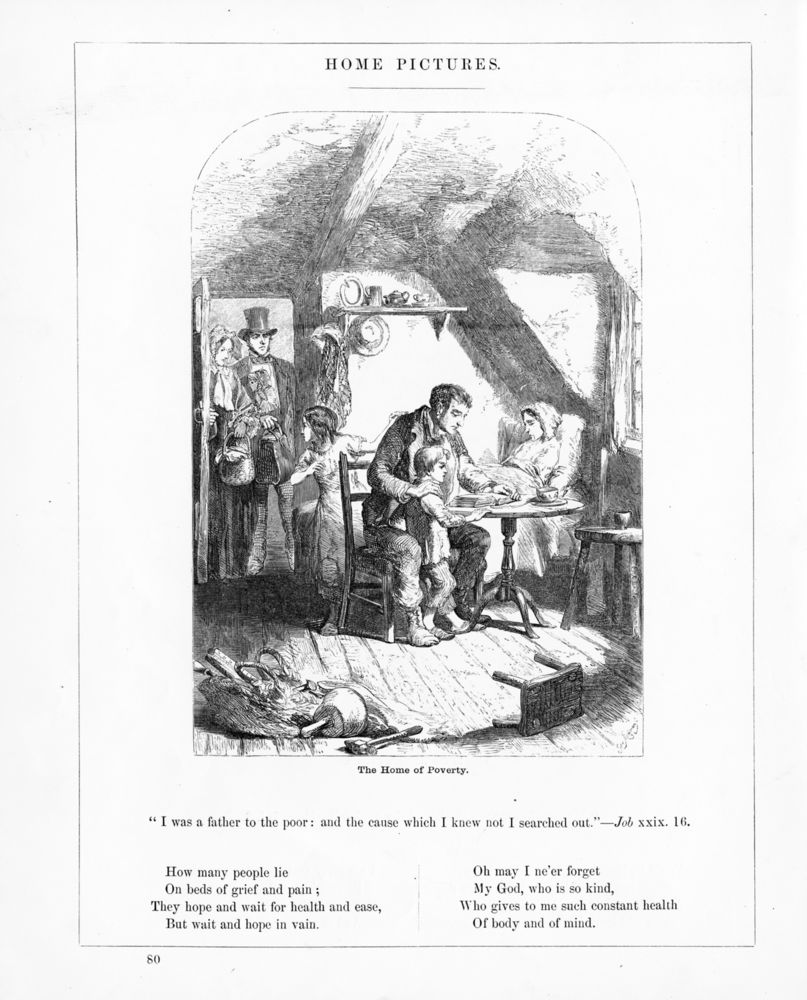 HOME PICTURES.

The Home of Poverty.

" I was a father to the poor: and the cause which I knew not I searched out."—Job xxix. 16.

How many people lie
On beds of grief and pain;
They hope and wait for health and ease,
But wait and hope in vain.

Oh may I ne'er forget
My God, who is so kind,
Who gives to me such constant health
Of body and of mind.

80